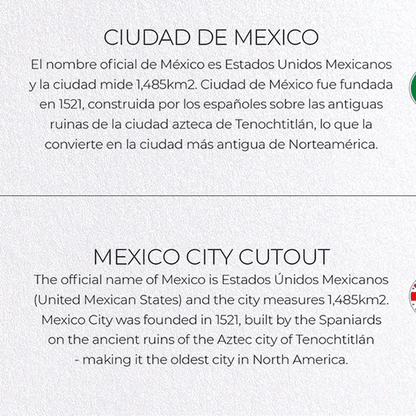 CIUDAD DE MEXICO

El nombre oficial de México es Estados Unidos Mexicanos y la ciudad mide 1,485km2. Ciudad de México fue fundada en 1521, construida por los españoles sobre las antiguas ruinas de la ciudad azteca de Tenochtitlán, lo que la convierte en la ciudad más antigua de Norteamérica.

MEXICO CITY CUTOUT

The official name of Mexico is Estados Únidos Mexicanos (United Mexican States) and the city measures 1,485km2. Mexico City was founded in 1521, built by the Spaniards on the ancient ruins of the Aztec city of Tenochtitlán - making it the oldest city in North America.